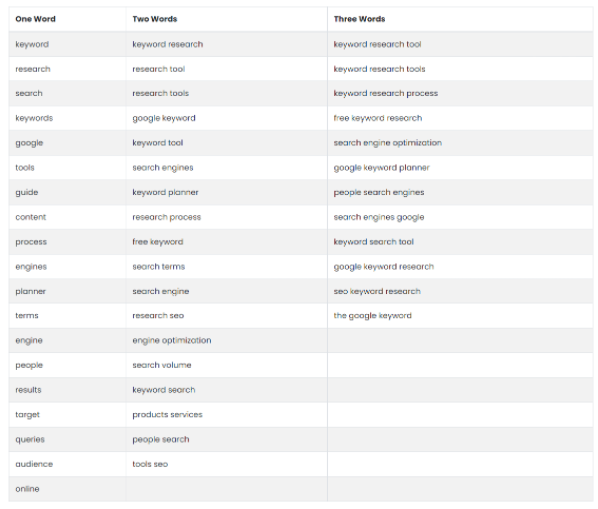 | One Word | Two Words | Three Words |
|---|---|---|
| keyword | keyword research | keyword research tool |
| research | research tool | keyword research tools |
| search | research tools | keyword research process |
| keywords | google keyword | free keyword research |
| google | keyword tool | search engine optimization |
| tools | search engines | google keyword planner |
| guide | keyword planner | people search engines |
| content | research process | search engines google |
| process | free keyword | keyword search tool |
| engines | search terms | google keyword research |
| planner | search engine | seo keyword research |
| terms | research seo | the google keyword |
| engine | engine optimization | |
| people | search volume | |
| results | keyword search | |
| target | products services | |
| queries | people search | |
| audience | tools seo | |
| online | | |